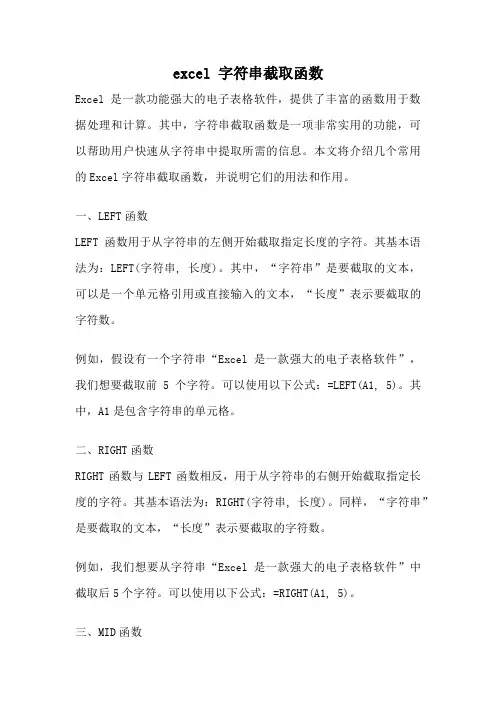 excel 字符串截取函数

Excel 是一款功能强大的电子表格软件，提供了丰富的函数用于数据处理和计算。其中，字符串截取函数是一项非常实用的功能，可以帮助用户快速从字符串中提取所需的信息。本文将介绍几个常用的Excel字符串截取函数，并说明它们的用法和作用。

一、LEFT函数

LEFT 函数用于从字符串的左侧开始截取指定长度的字符。其基本语法为：LEFT(字符串, 长度)。其中，“字符串”是要截取的文本，可以是一个单元格引用或直接输入的文本，“长度”表示要截取的字符数。

例如，假设有一个字符串“Excel 是一款强大的电子表格软件”，我们想要截取前 5 个字符。可以使用以下公式：=LEFT(A1, 5)。其中，A1是包含字符串的单元格。

二、RIGHT函数

RIGHT 函数与 LEFT 函数相反，用于从字符串的右侧开始截取指定长度的字符。其基本语法为：RIGHT(字符串, 长度)。同样，“字符串”是要截取的文本，“长度”表示要截取的字符数。

例如，我们想要从字符串“Excel 是一款强大的电子表格软件”中截取后5个字符。可以使用以下公式：=RIGHT(A1, 5)。

三、MID函数